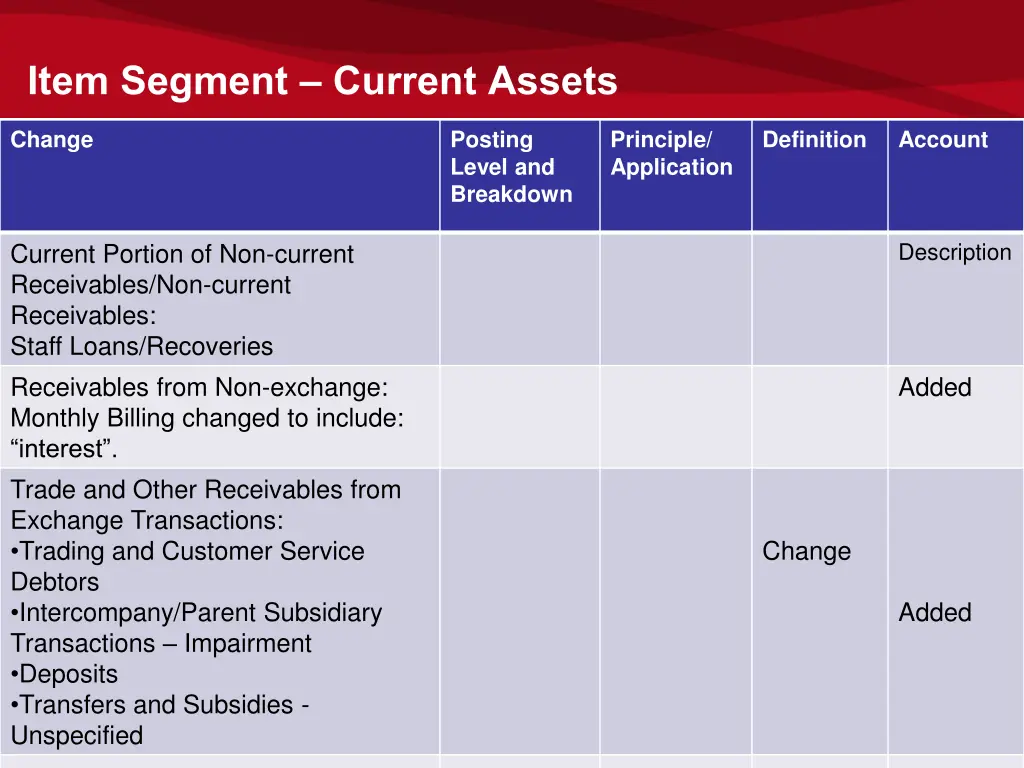 Item Segment – Current Assets

| Change | Posting Level and Breakdown | Principle/ Application | Definition | Account |
|---|---|---|---|---|
| Current Portion of Non-current Receivables/Non-current Receivables: Staff Loans/Recoveries | | | | Description |
| Receivables from Non-exchange: Monthly Billing changed to include: “interest”. | | | | Added |
| Trade and Other Receivables from Exchange Transactions: •Trading and Customer Service Debtors •Intercompany/Parent Subsidiary Transactions – Impairment •Deposits •Transfers and Subsidies - Unspecified | | | Change | Added |